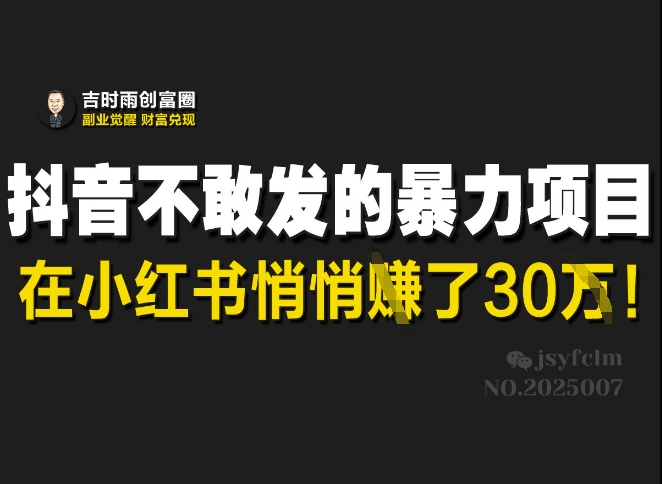 吉时雨创富圈
副业觉醒 财富兑现

抖音不敢发的暴力项目
在小红书悄悄赚了30万！

jsyfclm
NO.2025007